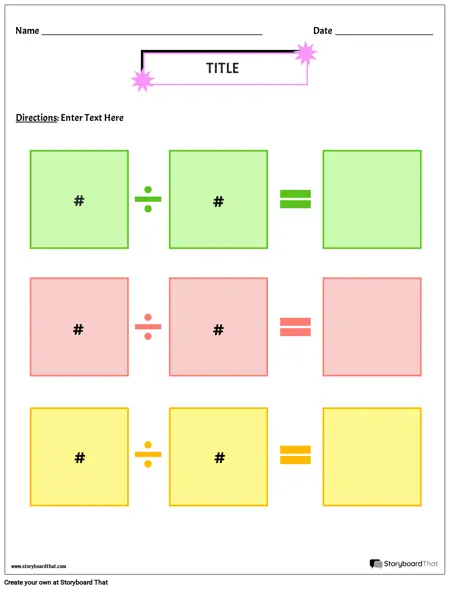 Name ____ Date ____

TITLE

Directions: Enter Text Here

# ÷ # =

# ÷ # =

# ÷ # =

www.storyboardthat.com

StoryboardThat

Create your own at Storyboard That